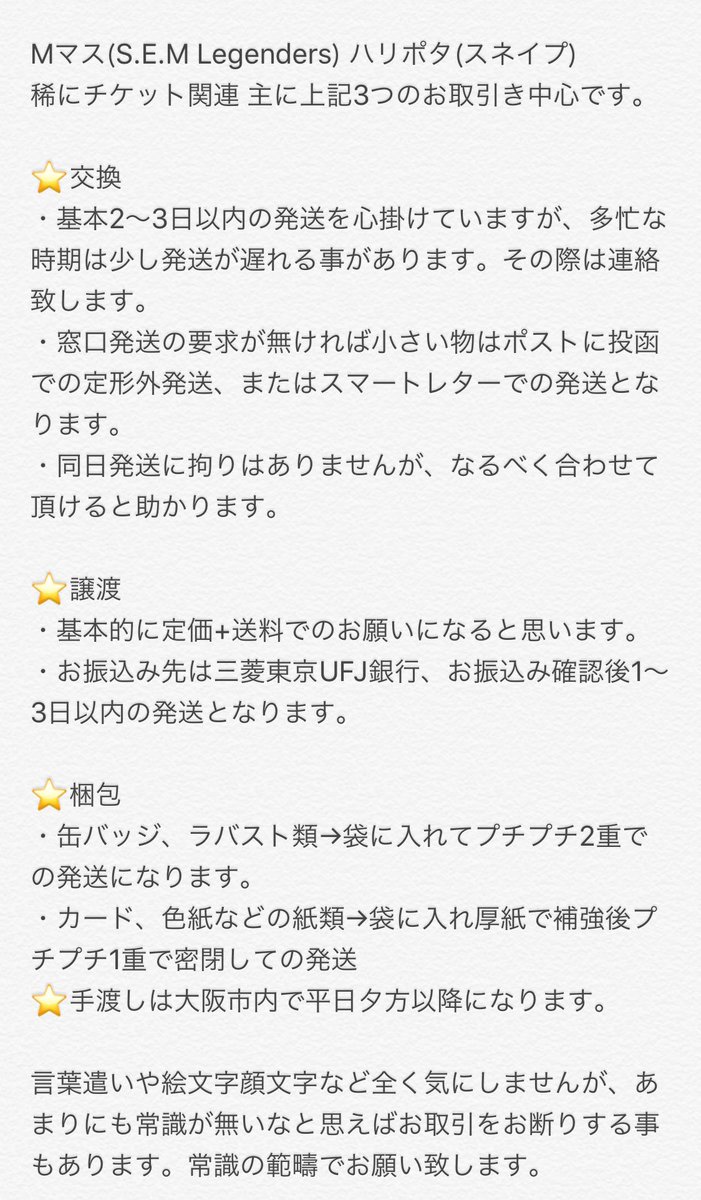 Mマス(S.E.M Legenders) ハリポタ(スネイプ)
稀にチケット関連 主に上記3つのお取引き中心です。

⭐交換
・基本2〜3日以内の発送を心掛けていますが、多忙な時期は少し発送が遅れる事があります。その際は連絡致します。
・窓口発送の要求が無ければ小さい物はポストに投函での定形外発送、またはスマートレターでの発送となります。
・同日発送に拘りはありませんが、なるべく合わせて頂けると助かります。

⭐譲渡
・基本的に定価+送料でのお願いになると思います。
・お振込み先は三菱東京UFJ銀行、お振込み確認後1〜3日以内の発送となります。

⭐梱包
・缶バッジ、ラバスト類→袋に入れてプチプチ2重での発送になります。
・カード、色紙などの紙類→袋に入れ厚紙で補強後プチプチ1重で密閉しての発送
⭐手渡しは大阪市内で平日夕方以降になります。

言葉遣いや絵文字顔文字など全く気にしませんが、あまりにも常識が無いなと思えばお取引をお断りする事もあります。常識の範疇でお願い致します。